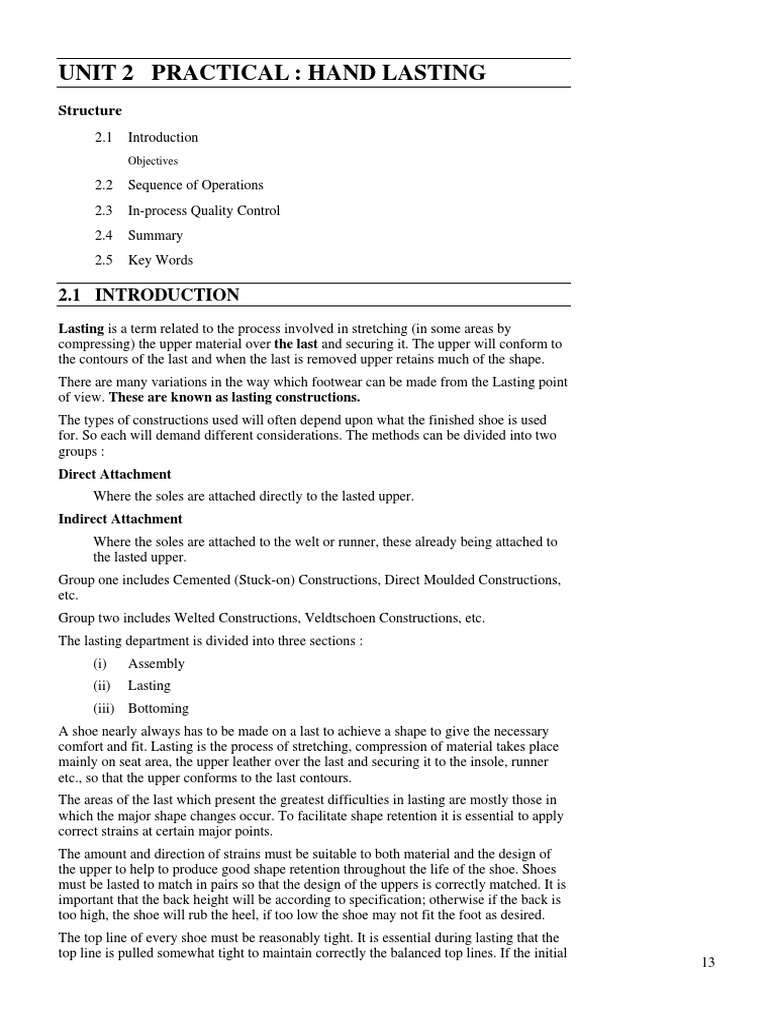 UNIT 2 PRACTICAL : HAND LASTING

Structure

2.1 Introduction

Objectives

2.2 Sequence of Operations

2.3 In-process Quality Control

2.4 Summary

2.5 Key Words

2.1 INTRODUCTION

Lasting is a term related to the process involved in stretching (in some areas by compressing) the upper material over the last and securing it. The upper will conform to the contours of the last and when the last is removed upper retains much of the shape.

There are many variations in the way which footwear can be made from the Lasting point of view. These are known as lasting constructions.

The types of constructions used will often depend upon what the finished shoe is used for. So each will demand different considerations. The methods can be divided into two groups :

Direct Attachment

Where the soles are attached directly to the lasted upper.

Indirect Attachment

Where the soles are attached to the welt or runner, these already being attached to the lasted upper.

Group one includes Cemented (Stuck-on) Constructions, Direct Moulded Constructions, etc.

Group two includes Welted Constructions, Veldtschoen Constructions, etc.

The lasting department is divided into three sections :

(i) Assembly

(ii) Lasting

(iii) Bottoming

A shoe nearly always has to be made on a last to achieve a shape to give the necessary comfort and fit. Lasting is the process of stretching, compression of material takes place mainly on seat area, the upper leather over the last and securing it to the insole, runner etc., so that the upper conforms to the last contours.

The areas of the last which present the greatest difficulties in lasting are mostly those in which the major shape changes occur. To facilitate shape retention it is essential to apply correct strains at certain major points.

The amount and direction of strains must be suitable to both material and the design of the upper to help to produce good shape retention throughout the life of the shoe. Shoes must be lasted to match in pairs so that the design of the uppers is correctly matched. It is important that the back height will be according to specification; otherwise if the back is too high, the shoe will rub the heel, if too low the shoe may not fit the foot as desired.

The top line of every shoe must be reasonably tight. It is essential during lasting that the top line is pulled somewhat tight to maintain correctly the balanced top lines. If the initial

13